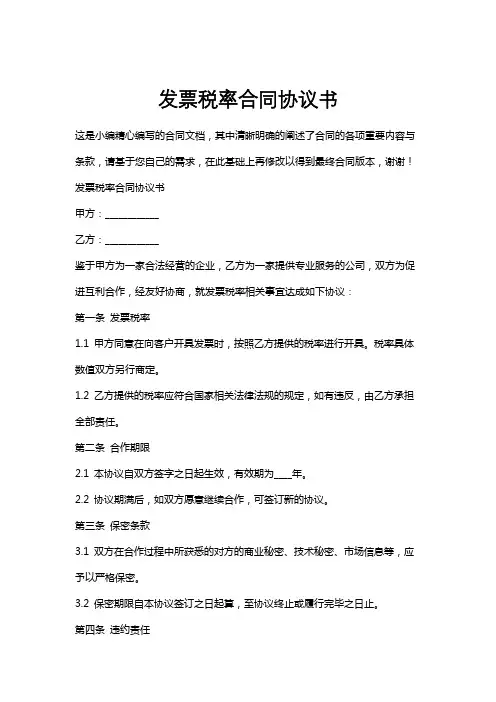 发票税率合同协议书

这是小编精心编写的合同文档，其中清晰明确的阐述了合同的各项重要内容与条款，请基于您自己的需求，在此基础上再修改以得到最终合同版本，谢谢！

发票税率合同协议书

甲方：__________

乙方：__________

鉴于甲方为一家合法经营的企业，乙方为一家提供专业服务的公司，双方为促进互利合作，经友好协商，就发票税率相关事宜达成如下协议：

第一条 发票税率

1.1 甲方同意在向客户开具发票时，按照乙方提供的税率进行开具。税率具体数值双方另行商定。

1.2 乙方提供的税率应符合国家相关法律法规的规定，如有违反，由乙方承担全部责任。

第二条 合作期限

2.1 本协议自双方签字之日起生效，有效期为____年。

2.2 协议期满后，如双方愿意继续合作，可签订新的协议。

第三条 保密条款

3.1 双方在合作过程中所获悉的对方的商业秘密、技术秘密、市场信息等，应予以严格保密。

3.2 保密期限自本协议签订之日起算，至协议终止或履行完毕之日止。

第四条 违约责任